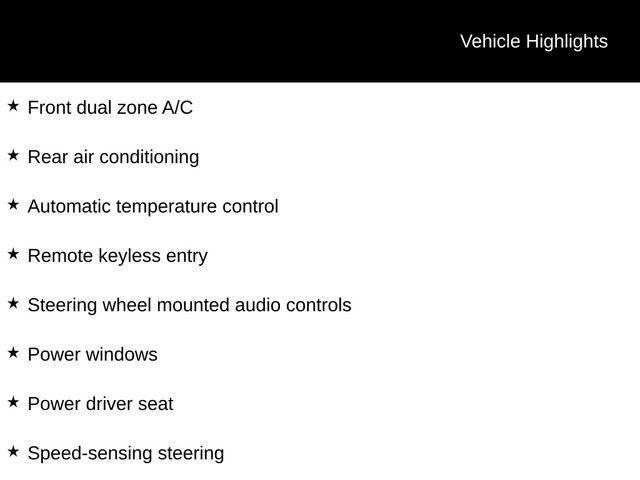 Vehicle Highlights

★ Front dual zone A/C

★ Rear air conditioning

★ Automatic temperature control

★ Remote keyless entry

★ Steering wheel mounted audio controls

★ Power windows

★ Power driver seat

★ Speed-sensing steering